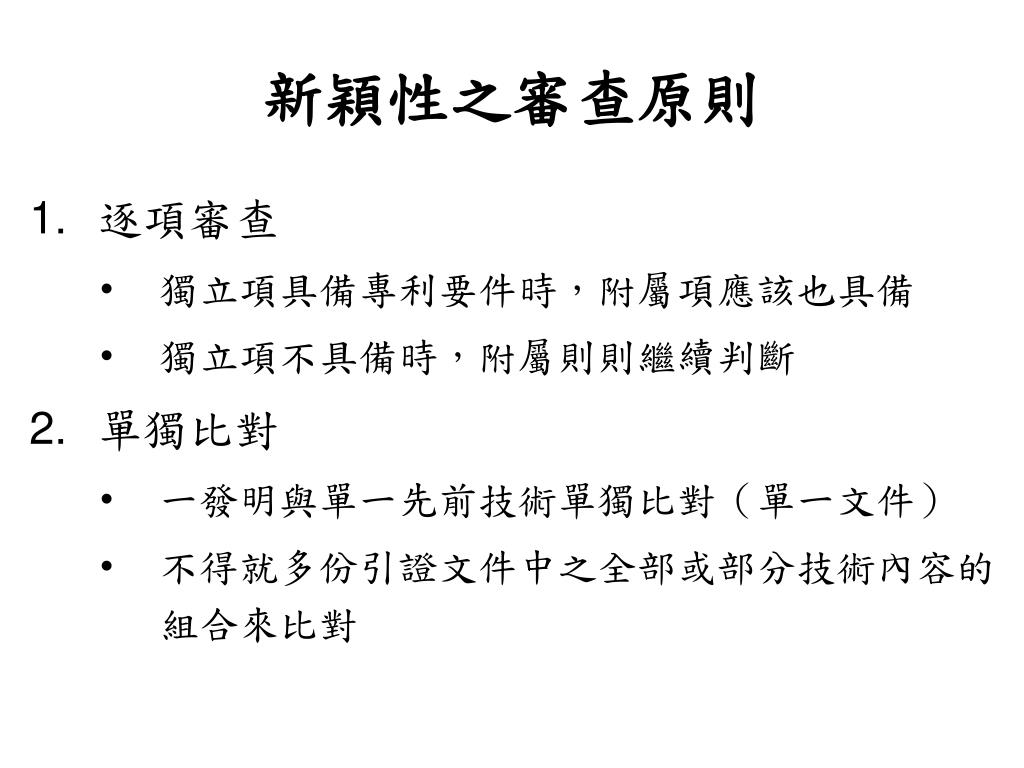 新穎性之審查原則

1. 逐項審查

• 獨立項具備專利要件時，附屬項應該也具備

• 獨立項不具備時，附屬則則繼續判斷

2. 單獨比對

• 一發明與單一先前技術單獨比對（單一文件）

• 不得就多份引證文件中之全部或部分技術內容的組合來比對